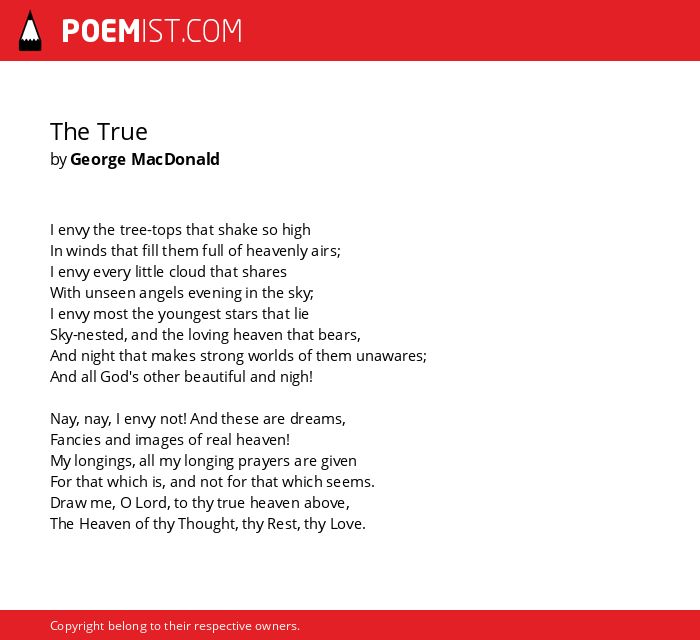 POEMIST.COM

The True
by George MacDonald

I envy the tree-tops that shake so high
In winds that fill them full of heavenly airs;
I envy every little cloud that shares
With unseen angels evening in the sky;
I envy most the youngest stars that lie
Sky-nested, and the loving heaven that bears,
And night that makes strong worlds of them unawares;
And all God's other beautiful and nigh!

Nay, nay, I envy not! And these are dreams,
Fancies and images of real heaven!
My longings, all my longing prayers are given
For that which is, and not for that which seems.
Draw me, O Lord, to thy true heaven above,
The Heaven of thy Thought, thy Rest, thy Love.

Copyright belong to their respective owners.